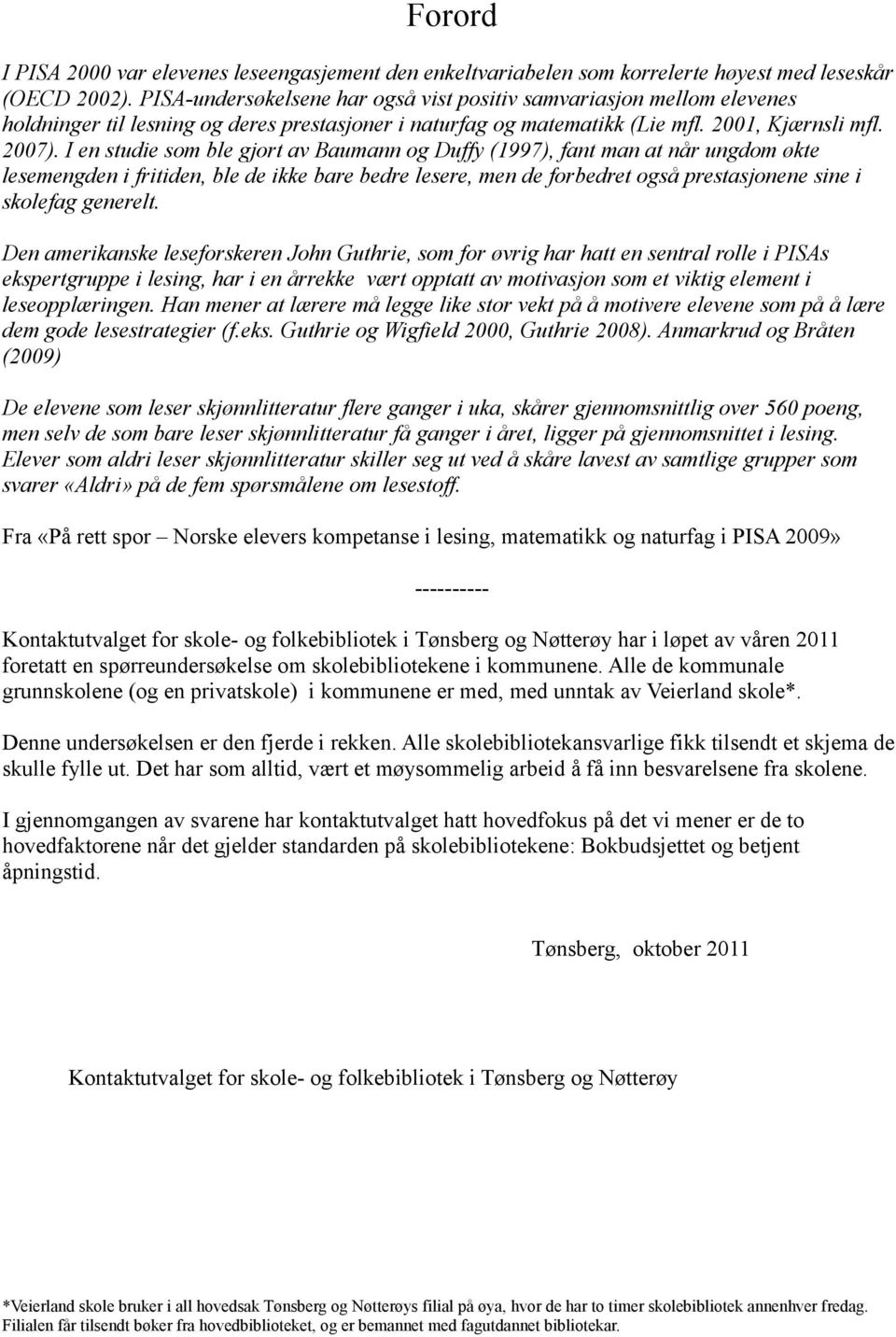 Forord

I PISA 2000 var elevenes leseengasjement den enkeltvariabelen som korrelerte høyest med leseskår (OECD 2002). PISA-undersøkelsene har også vist positiv samvariasjon mellom elevenes holdninger til lesning og deres prestasjoner i naturfag og matematikk (Lie mfl. 2001, Kjærnsli mfl. 2007). I en studie som ble gjort av Baumann og Duffy (1997), fant man at når ungdom økte lesemengden i fritiden, ble de ikke bare bedre lesere, men de forbedret også prestasjonene sine i skolefag generelt.

Den amerikanske leseforskeren John Guthrie, som for øvrig har hatt en sentral rolle i PISAs ekspertgruppe i lesing, har i en årrekke vært opptatt av motivasjon som et viktig element i leseopplæringen. Han mener at lærere må legge like stor vekt på å motivere elevene som på å lære dem gode lesestrategier (f.eks. Guthrie og Wigfield 2000, Guthrie 2008). Anmarkrud og Bråten (2009)

De elevene som leser skjønnlitteratur flere ganger i uka, skårer gjennomsnittlig over 560 poeng, men selv de som bare leser skjønnlitteratur få ganger i året, ligger på gjennomsnittet i lesing. Elever som aldri leser skjønnlitteratur skiller seg ut ved å skåre lavest av samtlige grupper som svarer «Aldri» på de fem spørsmålene om lesestoff.

Fra «På rett spor – Norske elevers kompetanse i lesing, matematikk og naturfag i PISA 2009»

----------

Kontaktutvalget for skole- og folkebibliotek i Tønsberg og Nøtterøy har i løpet av våren 2011 foretatt en spørreundersøkelse om skolebibliotekene i kommunene. Alle de kommunale grunnskolene (og en privatskole) i kommunene er med, med unntak av Veierland skole*.

Denne undersøkelsen er den fjerde i rekken. Alle skolebibliotekansvarlige fikk tilsendt et skjema de skulle fylle ut. Det har som alltid, vært et møysommelig arbeid å få inn besvarelsene fra skolene.

I gjennomgangen av svarene har kontaktutvalget hatt hovedfokus på det vi mener er de to hovedfaktorene når det gjelder standarden på skolebibliotekene: Bokbudsjettet og betjent åpningstid.

Tønsberg, oktober 2011

Kontaktutvalget for skole- og folkebibliotek i Tønsberg og Nøtterøy

*Veierland skole bruker i all hovedsak Tønsberg og Nøtterøys filial på øya, hvor de har to timer skolebibliotek annenhver fredag. Filialen får tilsendt bøker fra hovedbiblioteket, og er bemannet med fagutdannet bibliotekar.